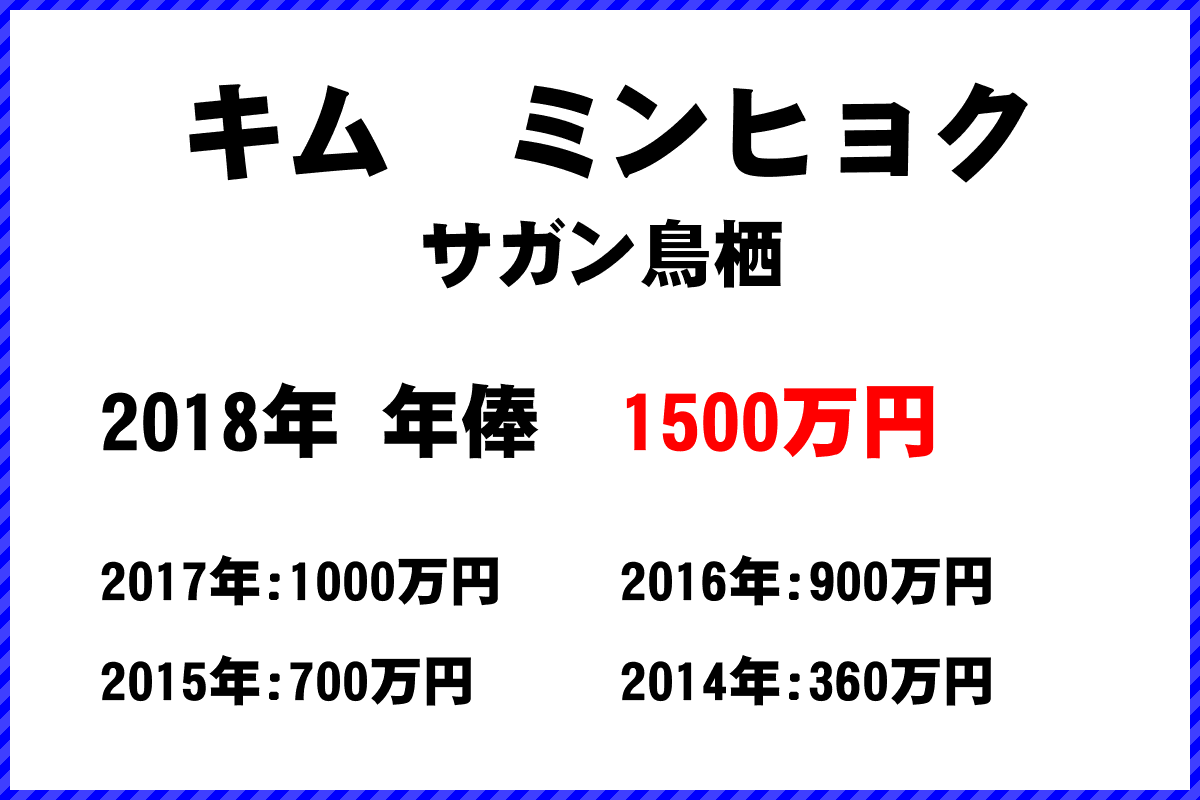 キム　ミンヒョク

サガン鳥栖

2018年　年俸　1500万円

2017年:1000万円　2016年:900万円

2015年:700万円　2014年:360万円